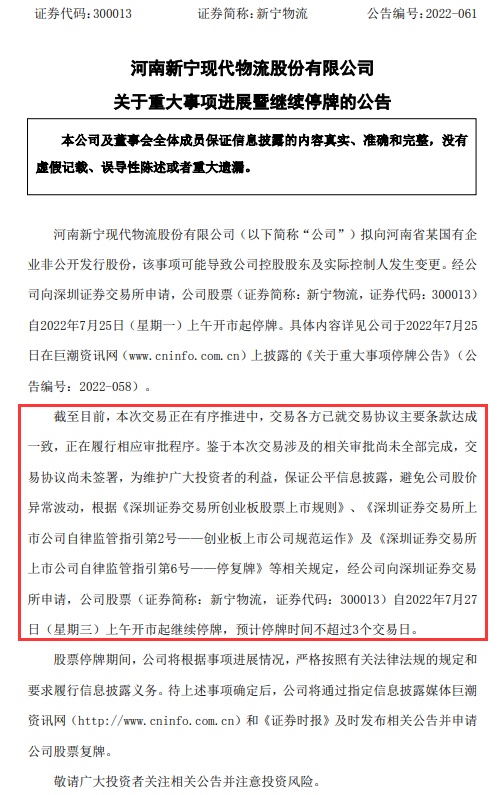 证券代码：300013　　　　证券简称：新宁物流　　　　公告编号：2022-061

河南新宁现代物流股份有限公司
关于重大事项进展暨继续停牌的公告

本公司及董事会全体成员保证信息披露的内容真实、准确和完整，没有虚假记载、误导性陈述或者重大遗漏。

河南新宁现代物流股份有限公司（以下简称“公司”）拟向河南省某国有企业非公开发行股份，该事项可能导致公司控股股东及实际控制人发生变更。经公司向深圳证券交易所申请，公司股票（证券简称：新宁物流，证券代码：300013）自2022年7月25日（星期一）上午开市起停牌。具体内容详见公司于2022年7月25日在巨潮资讯网（www.cninfo.com.cn）上披露的《关于重大事项停牌公告》（公告编号：2022-058）。

截至目前，本次交易正在有序推进中，交易各方已就交易协议主要条款达成一致，正在履行相应审批程序。鉴于本次交易涉及的相关审批尚未全部完成，交易协议尚未签署，为维护广大投资者的利益，保证公平信息披露，避免公司股价异常波动，根据《深圳证券交易所创业板股票上市规则》、《深圳证券交易所上市公司自律监管指引第2号——创业板上市公司规范运作》及《深圳证券交易所上市公司自律监管指引第6号——停复牌》等相关规定，经公司向深圳证券交易所申请，公司股票（证券简称：新宁物流，证券代码：300013）自2022年7月27日（星期三）上午开市起继续停牌，预计停牌时间不超过3个交易日。

股票停牌期间，公司将根据事项进展情况，严格按照有关法律法规的规定和要求履行信息披露义务。待上述事项确定后，公司将通过指定信息披露媒体巨潮资讯网（http://www.cninfo.com.cn）和《证券时报》及时发布相关公告并申请公司股票复牌。

敬请广大投资者关注相关公告并注意投资风险。